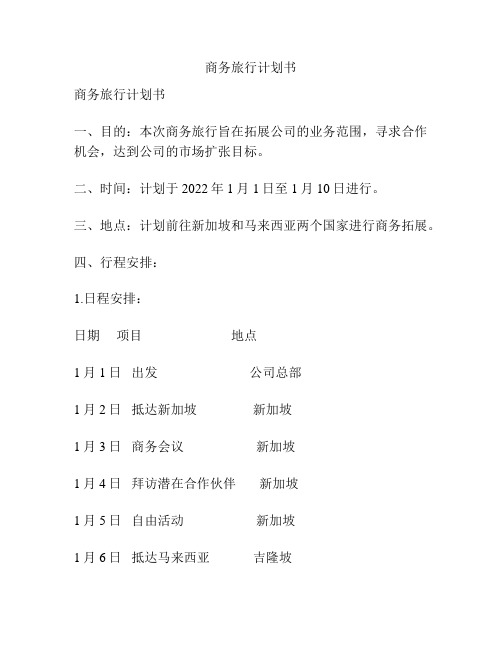 商务旅行计划书

商务旅行计划书

一、目的：本次商务旅行旨在拓展公司的业务范围，寻求合作机会，达到公司的市场扩张目标。

二、时间：计划于 2022 年 1 月 1 日至 1 月 10 日进行。

三、地点：计划前往新加坡和马来西亚两个国家进行商务拓展。

四、行程安排：

1.日程安排：

| 日期 | 项目 | 地点 |
|---|---|---|
| 1 月 1 日 | 出发 | 公司总部 |
| 1 月 2 日 | 抵达新加坡 | 新加坡 |
| 1 月 3 日 | 商务会议 | 新加坡 |
| 1 月 4 日 | 拜访潜在合作伙伴 | 新加坡 |
| 1 月 5 日 | 自由活动 | 新加坡 |
| 1 月 6 日 | 抵达马来西亚 | 吉隆坡 |